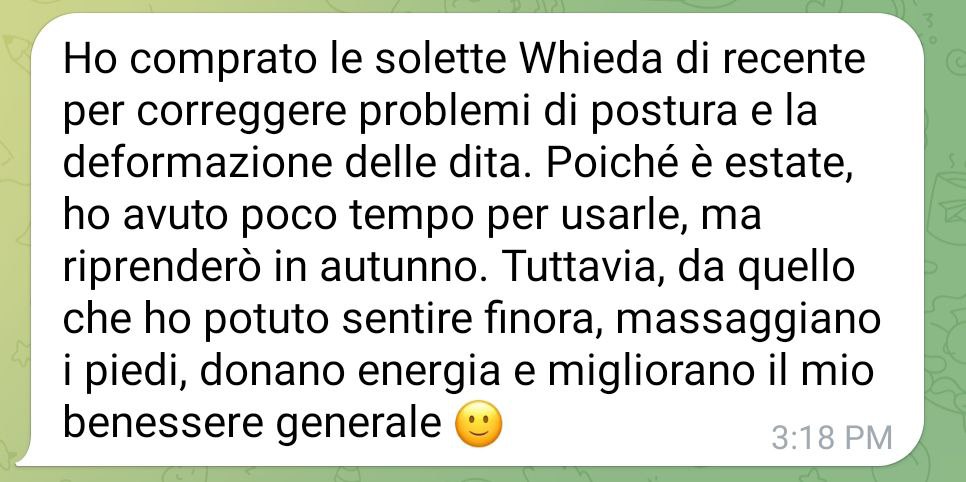 Ho comprato le solette Whieda di recente per correggere problemi di postura e la deformazione delle dita. Poiché è estate, ho avuto poco tempo per usarle, ma riprenderò in autunno. Tuttavia, da quello che ho potuto sentire finora, massaggiano i piedi, donano energia e migliorano il mio benessere generale 🙂

3:18 PM